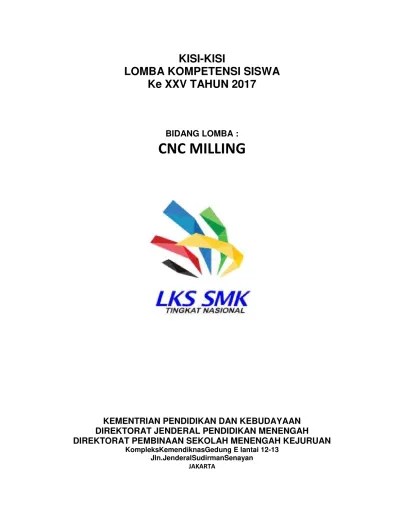 KISI-KISI
LOMBA KOMPETENSI SISWA
Ke XXV TAHUN 2017

BIDANG LOMBA :
CNC MILLING

LKS SMK
TINGKAT NASIONAL

KEMENTRIAN PENDIDIKAN DAN KEBUDAYAAN
DIREKTORAT JENDERAL PENDIDIKAN MENENGAH
DIREKTORAT PEMBINAAN SEKOLAH MENENGAH KEJURUAN
KompleksKemendiknasGedung E lantai 12-13
Jln.JenderalSudirmanSenayan
JAKARTA